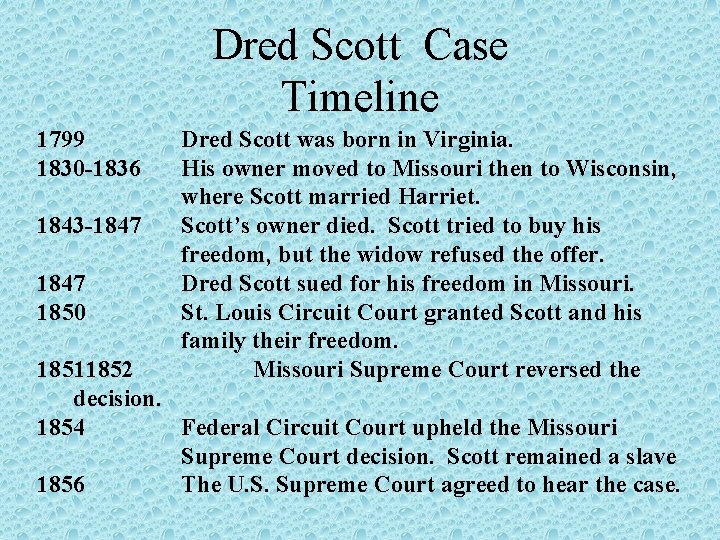 Dred Scott Case
Timeline

1799 Dred Scott was born in Virginia.
1830-1836 His owner moved to Missouri then to Wisconsin, where Scott married Harriet.
1843-1847 Scott's owner died. Scott tried to buy his freedom, but the widow refused the offer.
1847 Dred Scott sued for his freedom in Missouri.
1850 St. Louis Circuit Court granted Scott and his family their freedom.
18511852 Missouri Supreme Court reversed the decision.
1854 Federal Circuit Court upheld the Missouri Supreme Court decision. Scott remained a slave
1856 The U.S. Supreme Court agreed to hear the case.